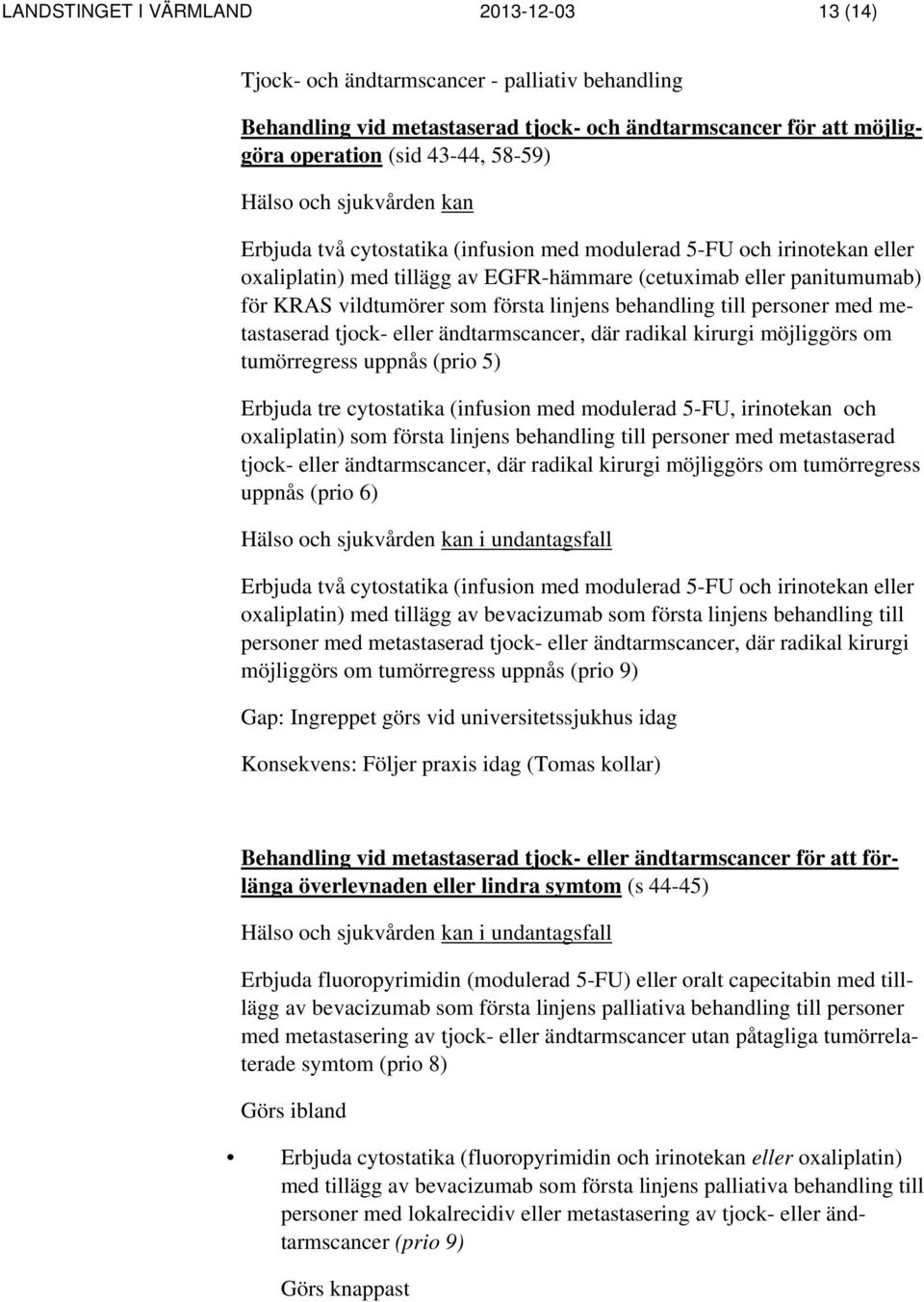 LANDSTINGET I VÄRMLAND 2013-12-03 13 (14)

Tjock- och ändtarmscancer - palliativ behandling

Behandling vid metastaserad tjock- och ändtarmscancer för att möjliggöra operation (sid 43-44, 58-59)

Hälso och sjukvården kan

Erbjuda två cytostatika (infusion med modulerad 5-FU och irinotekan eller oxaliplatin) med tillägg av EGFR-hämmare (cetuximab eller panitumumab) för KRAS vildtumörer som första linjens behandling till personer med metastaserad tjock- eller ändtarmscancer, där radikal kirurgi möjliggörs om tumörregress uppnås (prio 5)

Erbjuda tre cytostatika (infusion med modulerad 5-FU, irinotekan och oxaliplatin) som första linjens behandling till personer med metastaserad tjock- eller ändtarmscancer, där radikal kirurgi möjliggörs om tumörregress uppnås (prio 6)

Hälso och sjukvården kan i undantagsfall

Erbjuda två cytostatika (infusion med modulerad 5-FU och irinotekan eller oxaliplatin) med tillägg av bevacizumab som första linjens behandling till personer med metastaserad tjock- eller ändtarmscancer, där radikal kirurgi möjliggörs om tumörregress uppnås (prio 9)

Gap: Ingreppet görs vid universitetssjukhus idag

Konsekvens: Följer praxis idag (Tomas kollar)

Behandling vid metastaserad tjock- eller ändtarmscancer för att förlänga överlevnaden eller lindra symtom (s 44-45)

Hälso och sjukvården kan i undantagsfall

Erbjuda fluoropyrimidin (modulerad 5-FU) eller oralt capecitabin med tillägg av bevacizumab som första linjens palliativa behandling till personer med metastasering av tjock- eller ändtarmscancer utan påtagliga tumörrelaterade symtom (prio 8)

Görs ibland

• Erbjuda cytostatika (fluoropyrimidin och irinotekan eller oxaliplatin) med tillägg av bevacizumab som första linjens palliativa behandling till personer med lokalrecidiv eller metastasering av tjock- eller ändtarmscancer (prio 9)

Görs knappast